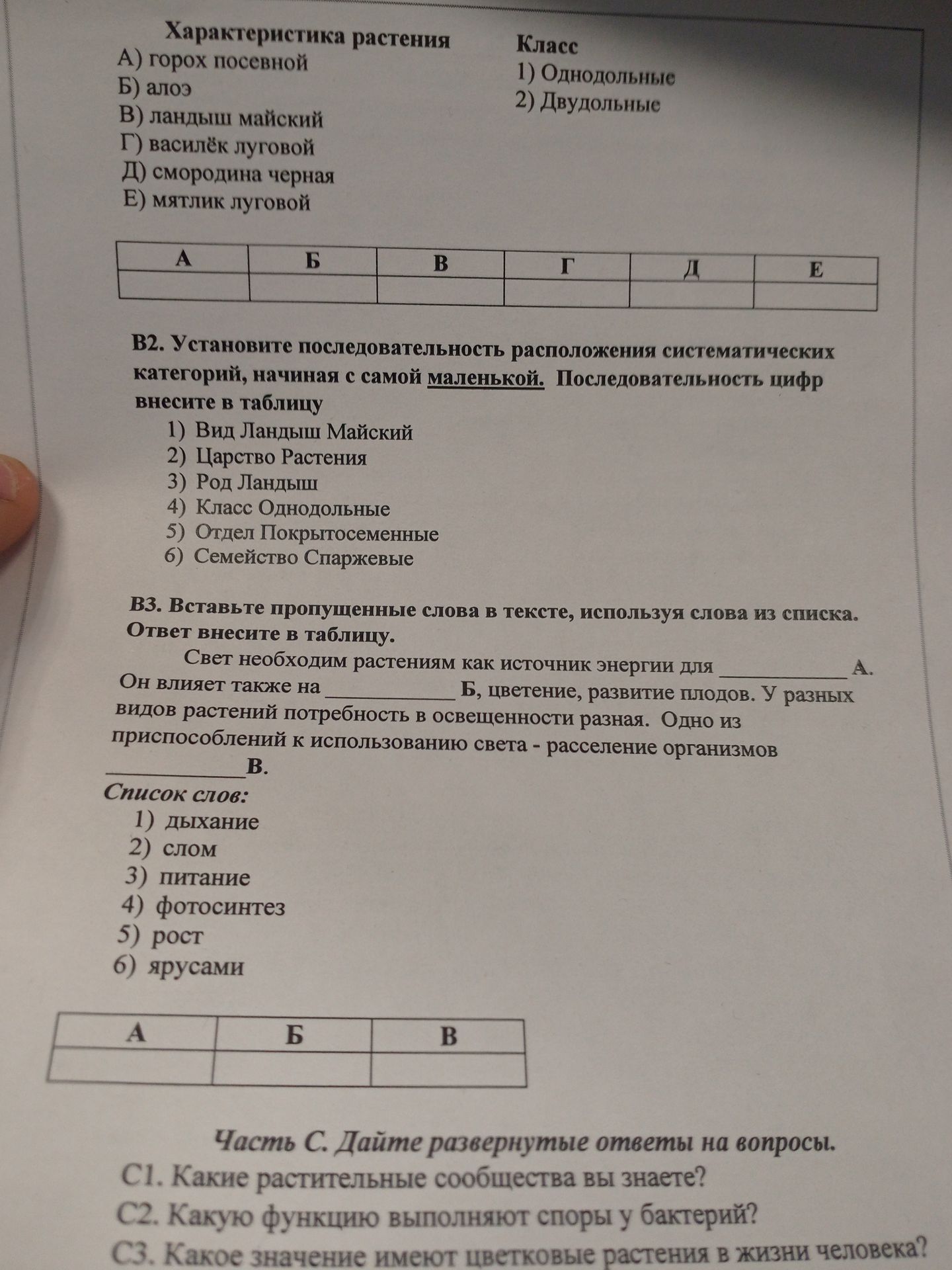 Характеристика растения
А) горох посевной
Б) алоэ
В) ландыш майский
Г) василёк луговой
Д) смородина черная
Е) мятлик луговой

Класс
1) Однодольные
2) Двудольные

| А | Б | В | Г | Д | Е |
|---|---|---|---|---|---|
| | | | | | |

В2. Установите последовательность расположения систематических категорий, начиная с самой маленькой. Последовательность цифр внесите в таблицу
1) Вид Ландыш Майский
2) Царство Растения
3) Род Ландыш
4) Класс Однодольные
5) Отдел Покрытосеменные
6) Семейство Спаржевые

В3. Вставьте пропущенные слова в тексте, используя слова из списка. Ответ внесите в таблицу.

Свет необходим растениям как источник энергии для ____ А. Он влияет также на ____ Б, цветение, развитие плодов. У разных видов растений потребность в освещенности разная. Одно из приспособлений к использованию света - расселение организмов ____ В.

Список слов:
1) дыхание
2) слом
3) питание
4) фотосинтез
5) рост
6) ярусами

| А | Б | В |
|---|---|---|
| | | |

Часть С. Дайте развернутые ответы на вопросы.
С1. Какие растительные сообщества вы знаете?
С2. Какую функцию выполняют споры у бактерий?
С3. Какое значение имеют цветковые растения в жизни человека?